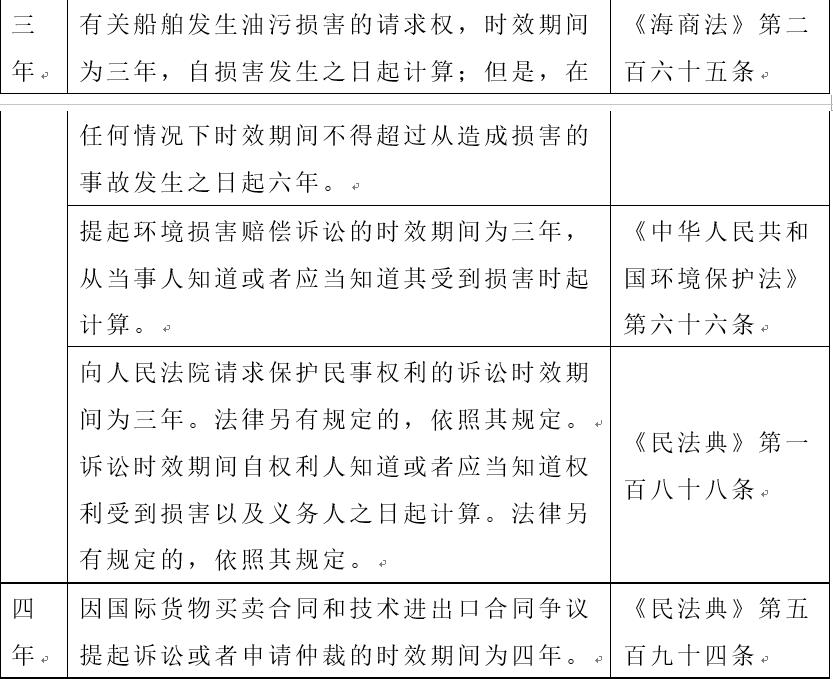 | 三年 | 有关船舶发生油污损害的请求权，时效期间为三年，自损害发生之日起计算；但是，在 | 《海商法》第二百六十五条 |
|---|---|---|
| | 任何情况下时效期间不得超过从造成损害的事故发生之日起六年。 | |
| | 提起环境损害赔偿诉讼的时效期间为三年，从当事人知道或者应当知道其受到损害时起计算。 | 《中华人民共和国环境保护法》第六十六条 |
| | 向人民法院请求保护民事权利的诉讼时效期间为三年。法律另有规定的，依照其规定。诉讼时效期间自权利人知道或者应当知道权利受到损害以及义务人之日起计算。法律另有规定的，依照其规定。 | 《民法典》第一百八十八条 |
| 四年 | 因国际货物买卖合同和技术进出口合同争议提起诉讼或者申请仲裁的时效期间为四年。 | 《民法典》第五百九十四条 |